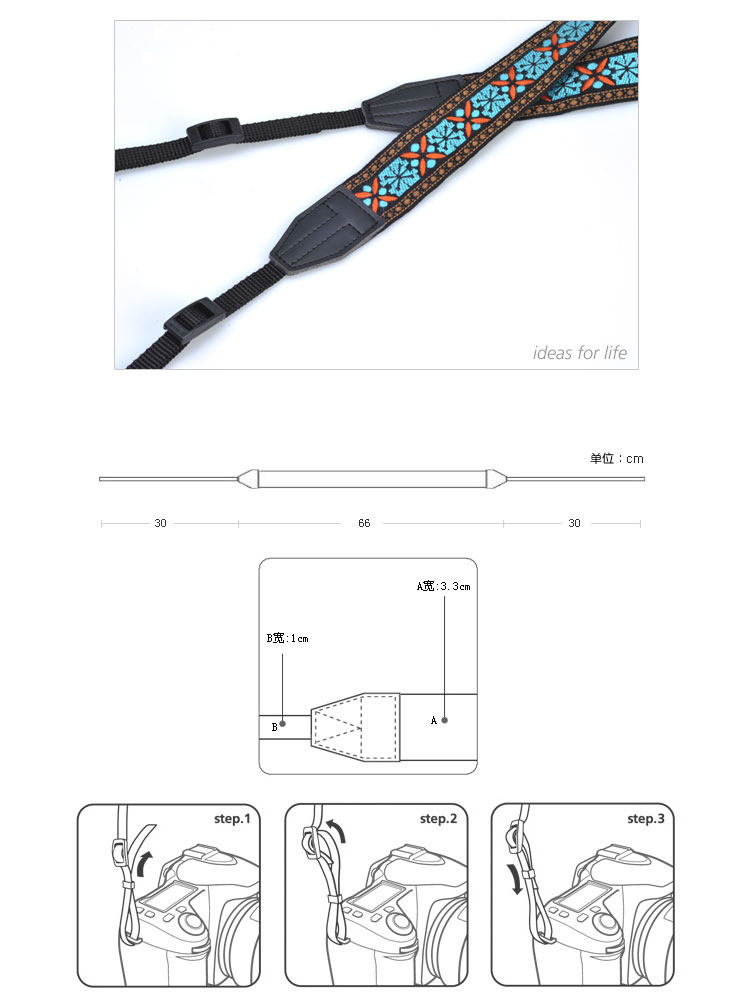 ideas for life

单位：cm

30

66

30

A宽:3.3cm

B宽:1cm

B

A

step.1

step.2

step.3